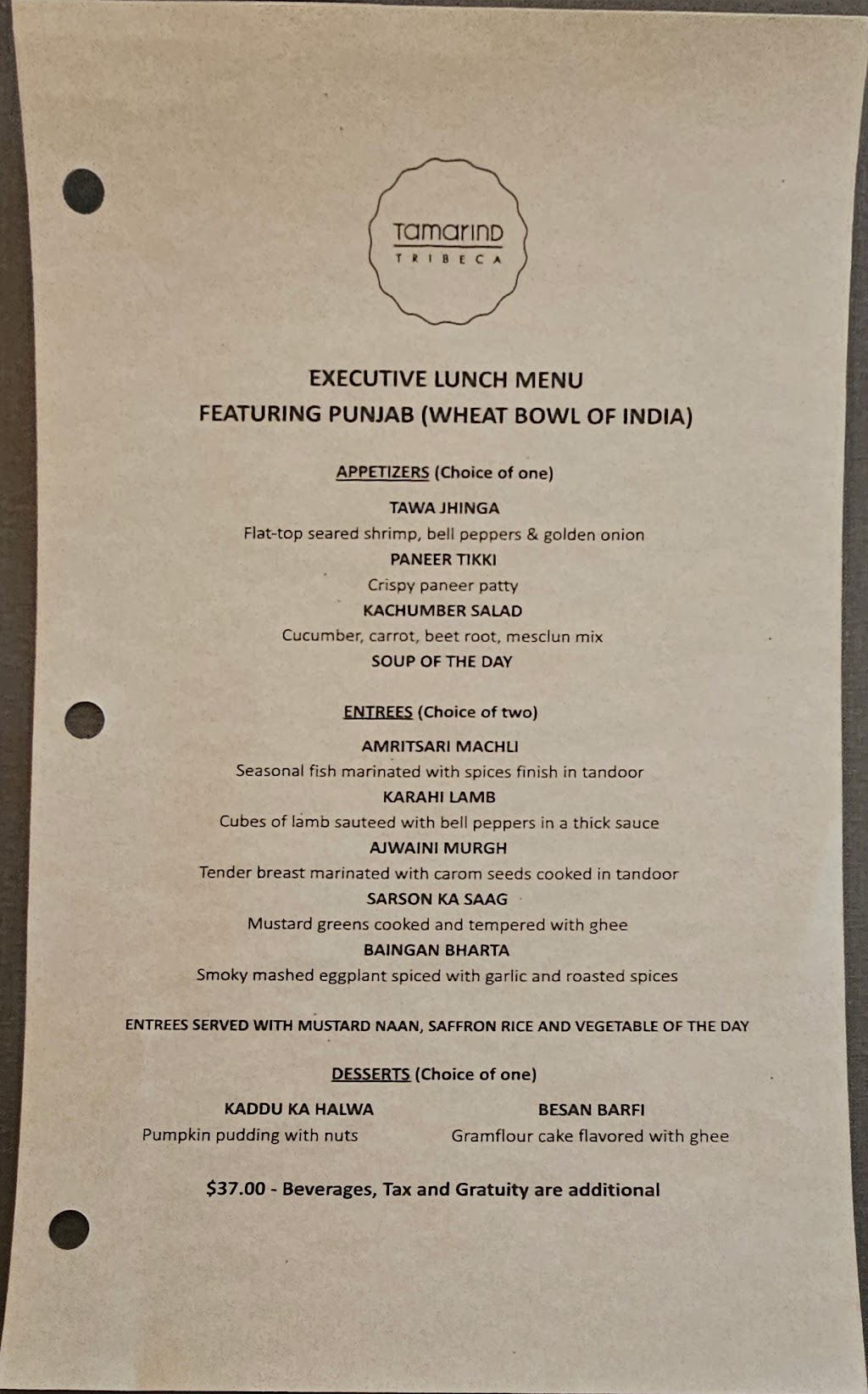 TamarinD
TRIBECA

EXECUTIVE LUNCH MENU
FEATURING PUNJAB (WHEAT BOWL OF INDIA)

APPETIZERS (Choice of one)

TAWA JHINGA
Flat-top seared shrimp, bell peppers & golden onion
PANEER TIKKI
Crispy paneer patty
KACHUMBER SALAD
Cucumber, carrot, beet root, mesclun mix
SOUP OF THE DAY

ENTREES (Choice of two)

AMRITSARI MACHLI
Seasonal fish marinated with spices finish in tandoor
KARAHI LAMB
Cubes of lamb sauteed with bell peppers in a thick sauce
AJWAINI MURGH
Tender breast marinated with carom seeds cooked in tandoor
SARSON KA SAAG
Mustard greens cooked and tempered with ghee
BAINGAN BHARTA
Smoky mashed eggplant spiced with garlic and roasted spices

ENTREES SERVED WITH MUSTARD NAAN, SAFFRON RICE AND VEGETABLE OF THE DAY

DESSERTS (Choice of one)

KADDU KA HALWA
Pumpkin pudding with nuts

BESAN BARFI
Gramflour cake flavored with ghee

$37.00 - Beverages, Tax and Gratuity are additional